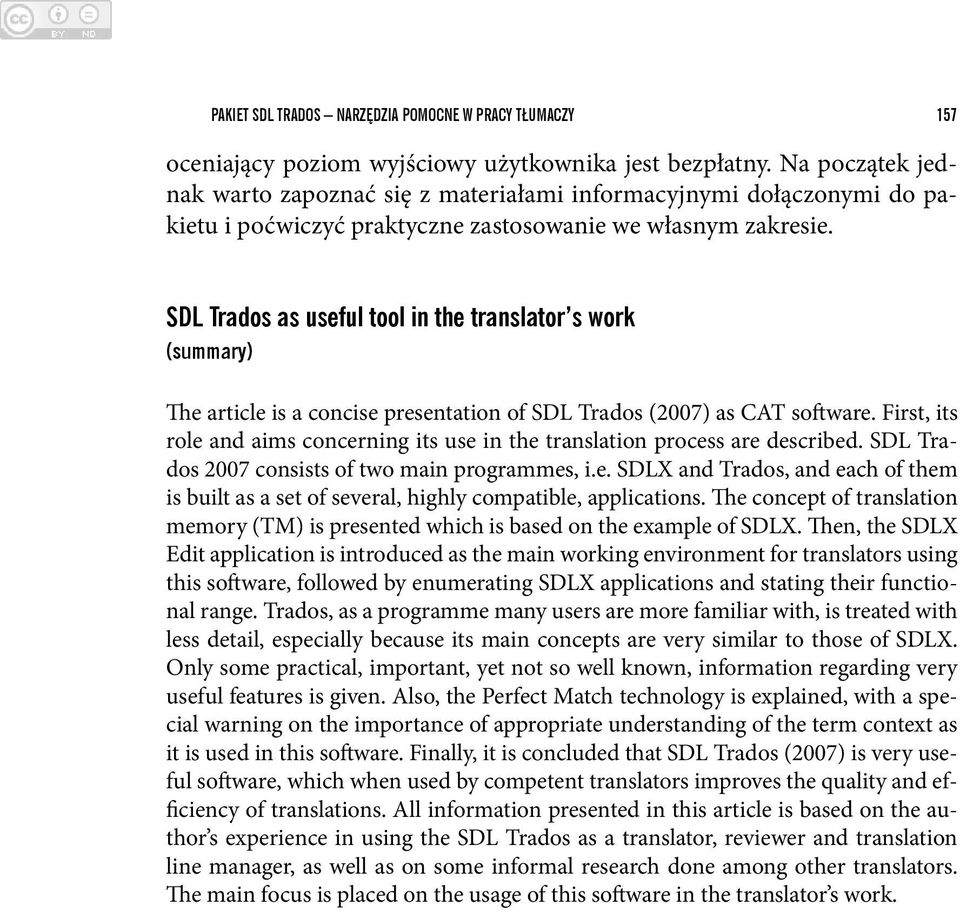 cc BY ND

PAKIET SDL TRADOS – NARZĘDZIA POMOCNE W PRACY TŁUMACZY 157

oceniający poziom wyjściowy użytkownika jest bezpłatny. Na początek jednak warto zapoznać się z materiałami informacyjnymi dołączonymi do pakietu i poćwiczyć praktyczne zastosowanie we własnym zakresie.

SDL Trados as useful tool in the translator's work
(summary)

The article is a concise presentation of SDL Trados (2007) as CAT software. First, its role and aims concerning its use in the translation process are described. SDL Trados 2007 consists of two main programmes, i.e. SDLX and Trados, and each of them is built as a set of several, highly compatible, applications. The concept of translation memory (TM) is presented which is based on the example of SDLX. Then, the SDLX Edit application is introduced as the main working environment for translators using this software, followed by enumerating SDLX applications and stating their functional range. Trados, as a programme many users are more familiar with, is treated with less detail, especially because its main concepts are very similar to those of SDLX. Only some practical, important, yet not so well known, information regarding very useful features is given. Also, the Perfect Match technology is explained, with a special warning on the importance of appropriate understanding of the term context as it is used in this software. Finally, it is concluded that SDL Trados (2007) is very useful software, which when used by competent translators improves the quality and efficiency of translations. All information presented in this article is based on the author's experience in using the SDL Trados as a translator, reviewer and translation line manager, as well as on some informal research done among other translators. The main focus is placed on the usage of this software in the translator's work.